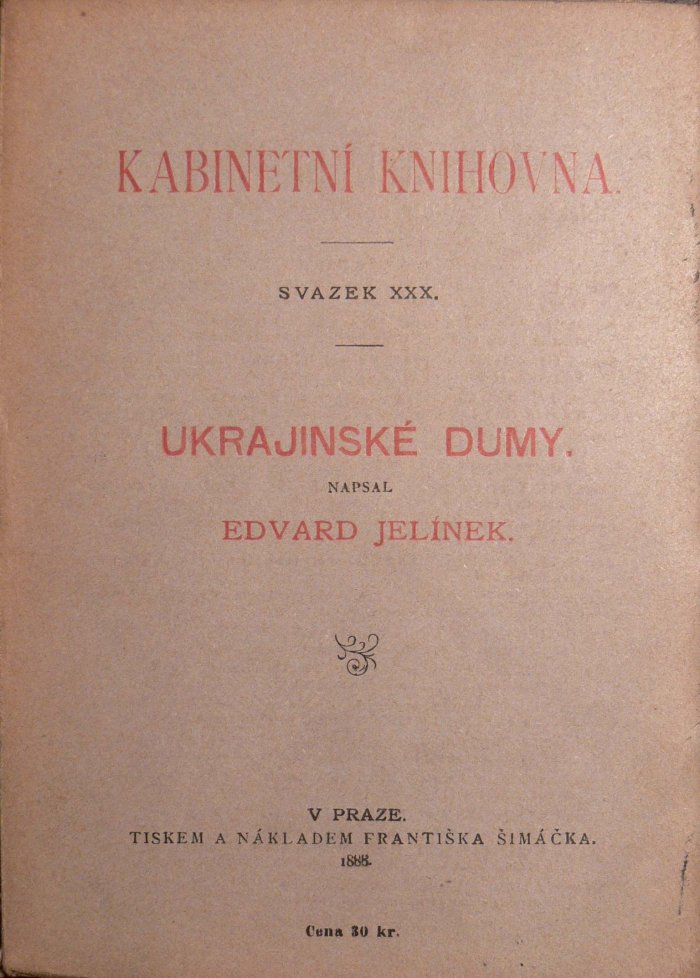 KABINETNÍ KNIHOVNA.

SVAZEK XXX.

UKRAJINSKÉ DUMY.

NAPSAL

EDVARD JELÍNEK.

V PRAZE.

TISKEM A NÁKLADEM FRANTIŠKA ŠIMÁČKA.

1888.

Cena 30 kr.